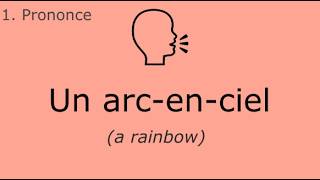 1. Prononce

Un arc-en-ciel

(a rainbow)